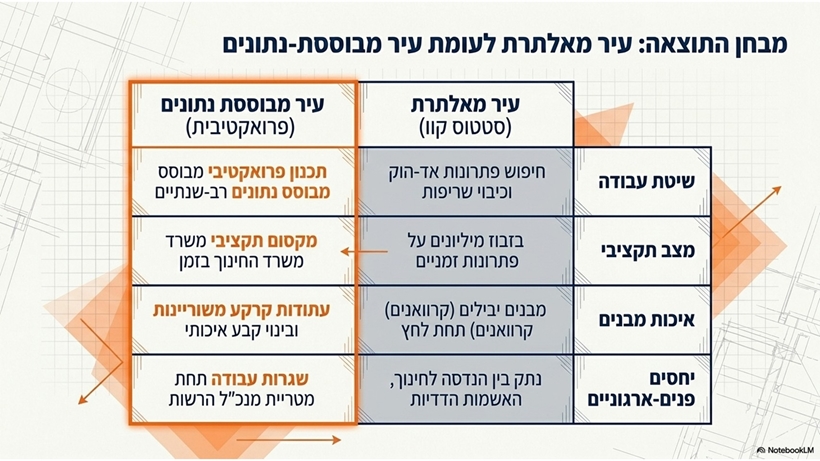 מבחן התוצאה: עיר מאלתרת לעומת עיר מבוססת-נתונים

|  | עיר מאלתרת (סטטוס קוו) | עיר מבוססת נתונים (פרואקטיבית) |
|---|---|---|
| שיטת עבודה | חיפוש פתרונות אד-הוק וכיבוי שריפות | תכנון פרואקטיבי מבוסס מבוסס נתונים רב-שנתיים |
| מצב תקציבי | בזבוז מיליונים על פתרונות זמניים | מקסום תקציבי משרד משרד החינוך בזמן |
| איכות מבנים | מבנים יבילים (קרוואנים) קרוואנים) תחת לחץ | עתודות קרקע משוריינות ובינוי קבע איכותי |
| יחסים פנים-ארגוניים | נתק בין הנדסה לחינוך, האשמות הדדיות | שגרות עבודה תחת מטריית מנכ"ל הרשות |

NotebookLM